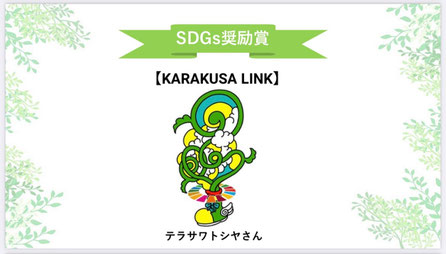 SDGs奨励賞

【KARAKUSA LINK】

テラサワトシヤさん